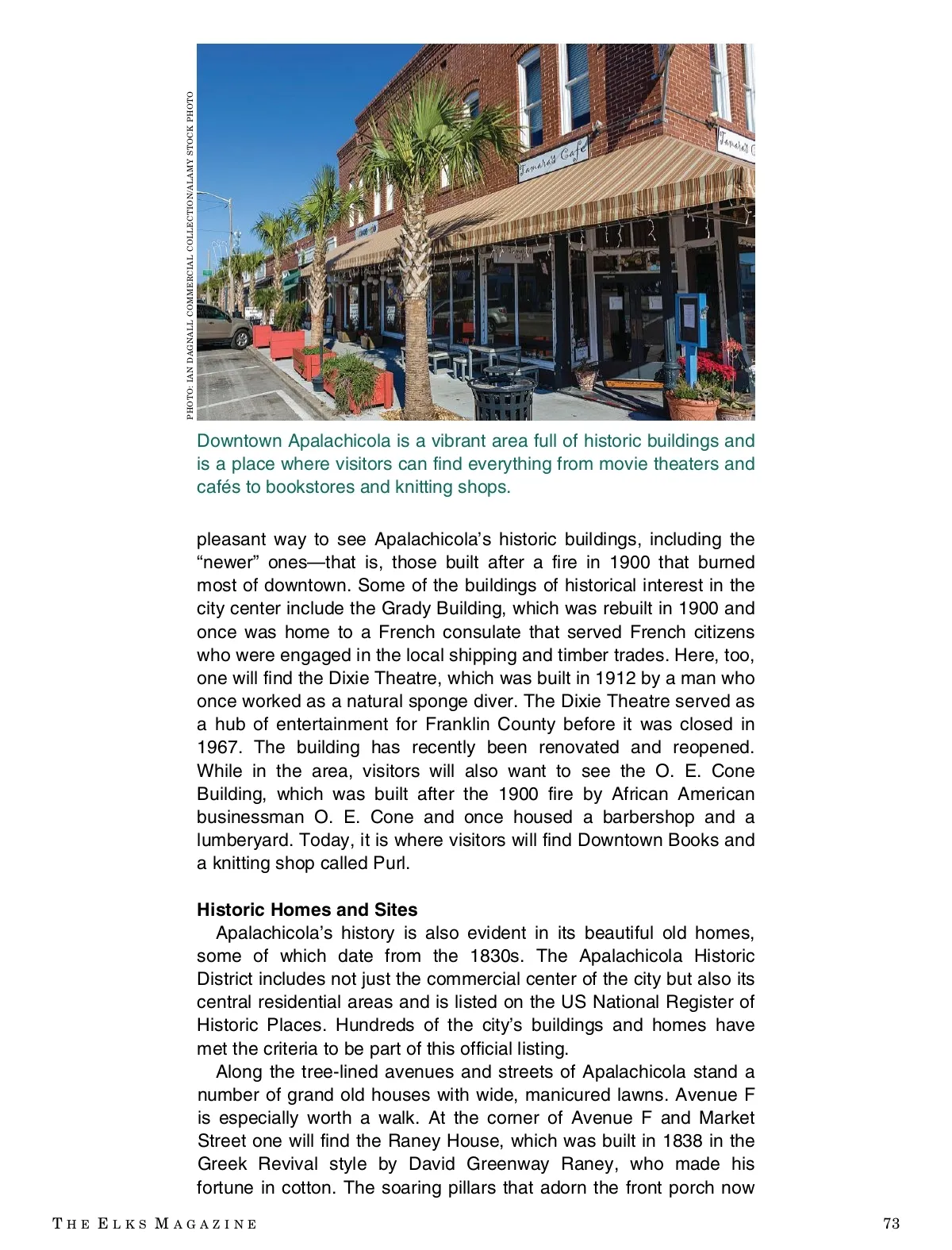 PHOTO: IAN DAGNALL COMMERCIAL COLLECTION/ALAMY STOCK PHOTO

Tamara's Cafe

Tamara's C

Downtown Apalachicola is a vibrant area full of historic buildings and is a place where visitors can find everything from movie theaters and cafés to bookstores and knitting shops.

pleasant way to see Apalachicola's historic buildings, including the "newer" ones—that is, those built after a fire in 1900 that burned most of downtown. Some of the buildings of historical interest in the city center include the Grady Building, which was rebuilt in 1900 and once was home to a French consulate that served French citizens who were engaged in the local shipping and timber trades. Here, too, one will find the Dixie Theatre, which was built in 1912 by a man who once worked as a natural sponge diver. The Dixie Theatre served as a hub of entertainment for Franklin County before it was closed in 1967. The building has recently been renovated and reopened. While in the area, visitors will also want to see the O. E. Cone Building, which was built after the 1900 fire by African American businessman O. E. Cone and once housed a barbershop and a lumberyard. Today, it is where visitors will find Downtown Books and a knitting shop called Purl.

Historic Homes and Sites

Apalachicola's history is also evident in its beautiful old homes, some of which date from the 1830s. The Apalachicola Historic District includes not just the commercial center of the city but also its central residential areas and is listed on the US National Register of Historic Places. Hundreds of the city's buildings and homes have met the criteria to be part of this official listing.

Along the tree-lined avenues and streets of Apalachicola stand a number of grand old houses with wide, manicured lawns. Avenue F is especially worth a walk. At the corner of Avenue F and Market Street one will find the Raney House, which was built in 1838 in the Greek Revival style by David Greenway Raney, who made his fortune in cotton. The soaring pillars that adorn the front porch now

THE ELKS MAGAZINE

73